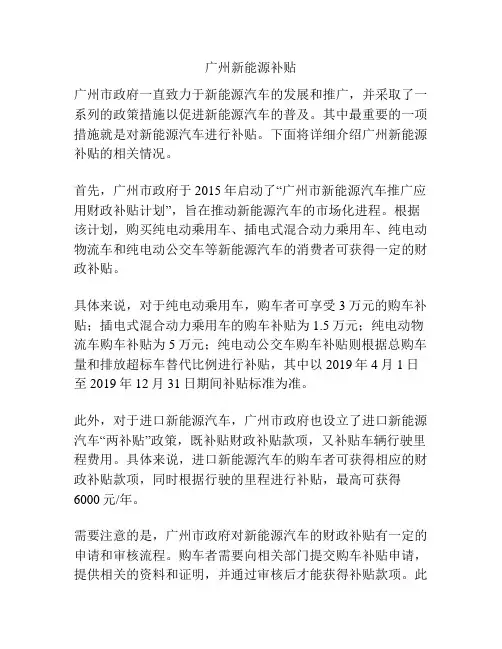 广州新能源补贴

广州市政府一直致力于新能源汽车的发展和推广，并采取了一系列的政策措施以促进新能源汽车的普及。其中最重要的一项措施就是对新能源汽车进行补贴。下面将详细介绍广州新能源补贴的相关情况。

首先，广州市政府于 2015 年启动了“广州市新能源汽车推广应用财政补贴计划”，旨在推动新能源汽车的市场化进程。根据该计划，购买纯电动乘用车、插电式混合动力乘用车、纯电动物流车和纯电动公交车等新能源汽车的消费者可获得一定的财政补贴。

具体来说，对于纯电动乘用车，购车者可享受 3 万元的购车补贴；插电式混合动力乘用车的购车补贴为 1.5 万元；纯电动物流车购车补贴为 5 万元；纯电动公交车购车补贴则根据总购车量和排放超标车替代比例进行补贴，其中以 2019 年 4 月 1 日至 2019 年 12 月 31 日期间补贴标准为准。

此外，对于进口新能源汽车，广州市政府也设立了进口新能源汽车“两补贴”政策，既补贴财政补贴款项，又补贴车辆行驶里程费用。具体来说，进口新能源汽车的购车者可获得相应的财政补贴款项，同时根据行驶的里程进行补贴，最高可获得 6000 元/年。

需要注意的是，广州市政府对新能源汽车的财政补贴有一定的申请和审核流程。购车者需要向相关部门提交购车补贴申请，提供相关的资料和证明，并通过审核后才能获得补贴款项。此